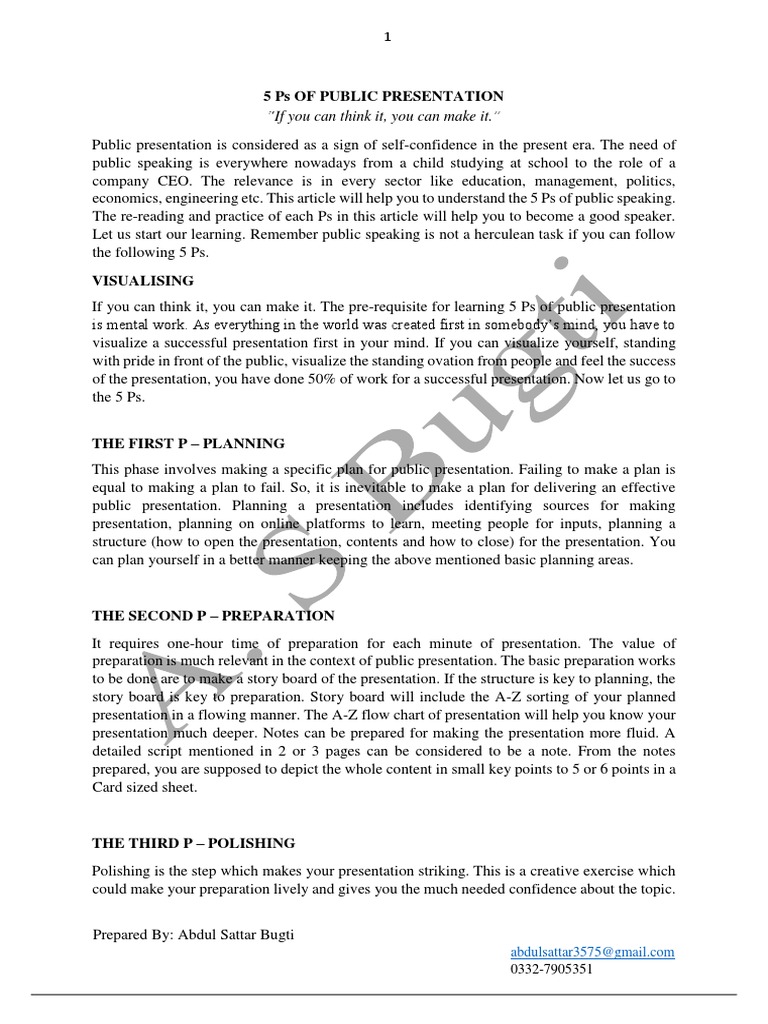 1

5 Ps OF PUBLIC PRESENTATION
"If you can think it, you can make it."

Public presentation is considered as a sign of self-confidence in the present era. The need of public speaking is everywhere nowadays from a child studying at school to the role of a company CEO. The relevance is in every sector like education, management, politics, economics, engineering etc. This article will help you to understand the 5 Ps of public speaking. The re-reading and practice of each Ps in this article will help you to become a good speaker. Let us start our learning. Remember public speaking is not a herculean task if you can follow the following 5 Ps.

VISUALISING

If you can think it, you can make it. The pre-requisite for learning 5 Ps of public presentation is mental work. As everything in the world was created first in somebody's mind, you have to visualize a successful presentation first in your mind. If you can visualize yourself, standing with pride in front of the public, visualize the standing ovation from people and feel the success of the presentation, you have done 50% of work for a successful presentation. Now let us go to the 5 Ps.

THE FIRST P – PLANNING

This phase involves making a specific plan for public presentation. Failing to make a plan is equal to making a plan to fail. So, it is inevitable to make a plan for delivering an effective public presentation. Planning a presentation includes identifying sources for making presentation, planning on online platforms to learn, meeting people for inputs, planning a structure (how to open the presentation, contents and how to close) for the presentation. You can plan yourself in a better manner keeping the above mentioned basic planning areas.

THE SECOND P – PREPARATION

It requires one-hour time of preparation for each minute of presentation. The value of preparation is much relevant in the context of public presentation. The basic preparation works to be done are to make a story board of the presentation. If the structure is key to planning, the story board is key to preparation. Story board will include the A-Z sorting of your planned presentation in a flowing manner. The A-Z flow chart of presentation will help you know your presentation much deeper. Notes can be prepared for making the presentation more fluid. A detailed script mentioned in 2 or 3 pages can be considered to be a note. From the notes prepared, you are supposed to depict the whole content in small key points to 5 or 6 points in a Card sized sheet.

THE THIRD P – POLISHING

Polishing is the step which makes your presentation striking. This is a creative exercise which could make your preparation lively and gives you the much needed confidence about the topic.

Prepared By: Abdul Sattar Bugti

abdulsattar3575@gmail.com
0332-7905351

A. S Bugti